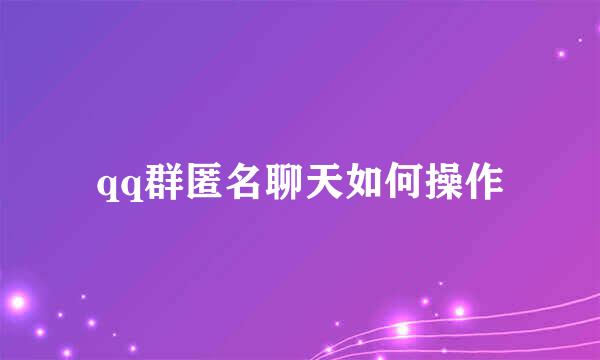 qq群匿名聊天如何操作